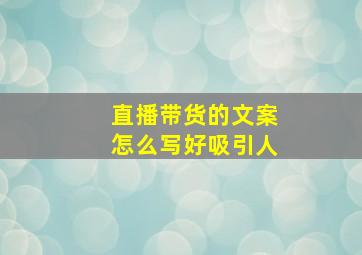 直播带货的文案
怎么写好吸引人